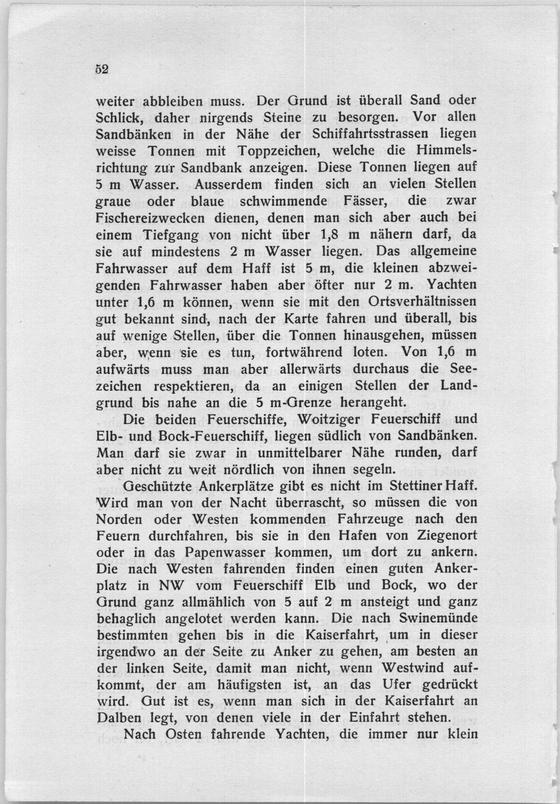 52

weiter abbleiben muss. Der Grund ist überall Sand oder Schlick, daher nirgends Steine zu besorgen. Vor allen Sandbänken in der Nähe der Schiffahrtsstrassen liegen weisse Tonnen mit Toppzeichen, welche die Himmelsrichtung zur Sandbank anzeigen. Diese Tonnen liegen auf 5 m Wasser. Ausserdem finden sich an vielen Stellen graue oder blaue schwimmende Fässer, die zwar Fischereizwecken dienen, denen man sich aber auch bei einem Tiefgang von nicht über 1,8 m nähern darf, da sie auf mindestens 2 m Wasser liegen. Das allgemeine Fahrwasser auf dem Haff ist 5 m, die kleinen abzweigenden Fahrwasser haben aber öfter nur 2 m. Yachten unter 1,6 m können, wenn sie mit den Ortsverhältnissen gut bekannt sind, nach der Karte fahren und überall, bis auf wenige Stellen, über die Tonnen hinausgehen, müssen aber, wenn sie es tun, fortwährend loten. Von 1,6 m aufwärts muss man aber allerwärts durchaus die Seezeichen respektieren, da an einigen Stellen der Landgrund bis nahe an die 5 m-Grenze herangeht.

Die beiden Feuerschiffe, Woitziger Feuerschiff und Elb- und Bock-Feuerschiff, liegen südlich von Sandbänken. Man darf sie zwar in unmittelbarer Nähe runden, darf aber nicht zu weit nördlich von ihnen segeln.

Geschützte Ankerplätze gibt es nicht im Stettiner Haff. Wird man von der Nacht überrascht, so müssen die von Norden oder Westen kommenden Fahrzeuge nach den Feuern durchfahren, bis sie in den Hafen von Ziegenort oder in das Papenwasser kommen, um dort zu ankern. Die nach Westen fahrenden finden einen guten Ankerplatz in NW vom Feuerschiff Elb und Bock, wo der Grund ganz allmählich von 5 auf 2 m ansteigt und ganz behaglich angelotet werden kann. Die nach Swinemünde bestimmten gehen bis in die Kaiserfahrt, um in dieser irgendwo an der Seite zu Anker zu gehen, am besten an der linken Seite, damit man nicht, wenn Westwind aufkommt, der am häufigsten ist, an das Ufer gedrückt wird. Gut ist es, wenn man sich in der Kaiserfahrt an Dalben legt, von denen viele in der Einfahrt stehen.

Nach Osten fahrende Yachten, die immer nur klein